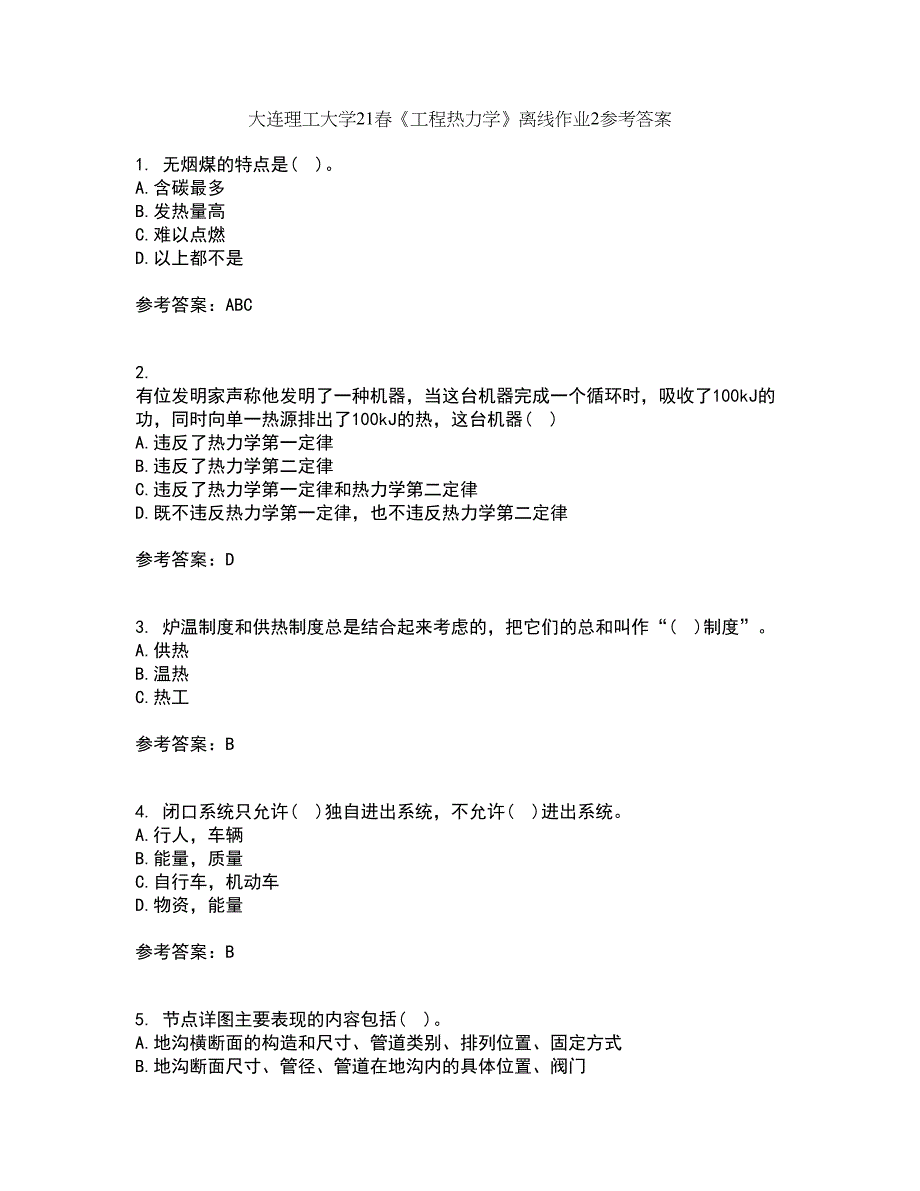 大连理工大学21春《工程热力学》离线作业2参考答案

1. 无烟煤的特点是( )。
A.含碳最多
B.发热量高
C.难以点燃
D.以上都不是

参考答案：ABC

2.
有位发明家声称他发明了一种机器，当这台机器完成一个循环时，吸收了100kJ的功，同时向单一热源排出了100kJ的热，这台机器( )
A.违反了热力学第一定律
B.违反了热力学第二定律
C.违反了热力学第一定律和热力学第二定律
D.既不违反热力学第一定律，也不违反热力学第二定律

参考答案：D

3. 炉温制度和供热制度总是结合起来考虑的，把它们的总和叫作“( )制度”。
A.供热
B.温热
C.热工

参考答案：B

4. 闭口系统只允许( )独自进出系统，不允许( )进出系统。
A.行人，车辆
B.能量，质量
C.自行车，机动车
D.物资，能量

参考答案：B

5. 节点详图主要表现的内容包括( )。
A.地沟横断面的构造和尺寸、管道类别、排列位置、固定方式
B.地沟断面尺寸、管径、管道在地沟内的具体位置、阀门